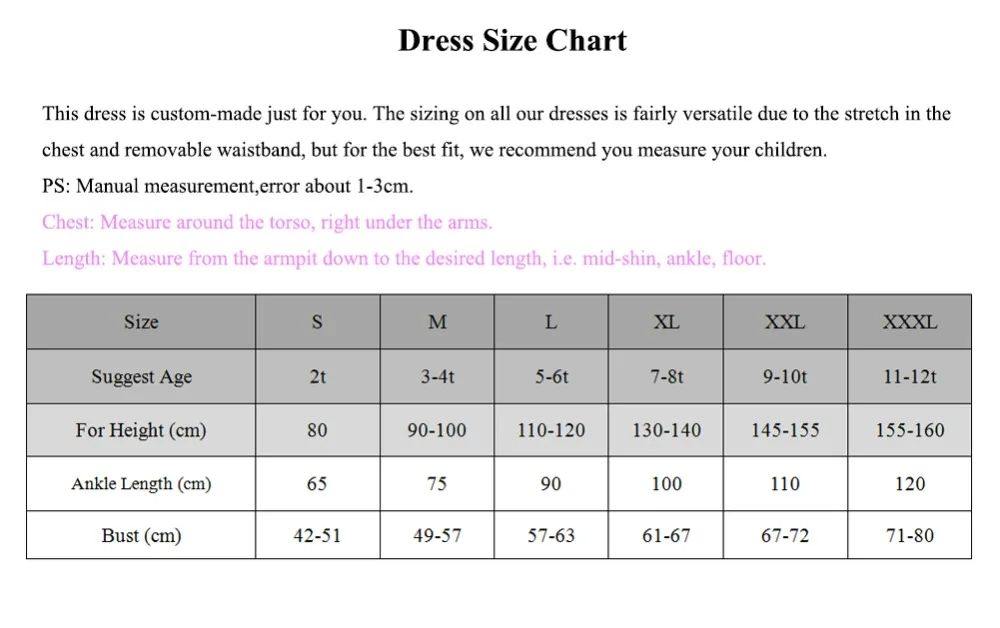 Dress Size Chart

This dress is custom-made just for you. The sizing on all our dresses is fairly versatile due to the stretch in the chest and removable waistband, but for the best fit, we recommend you measure your children.
PS: Manual measurement,error about 1-3cm.
Chest: Measure around the torso, right under the arms.
Length: Measure from the armpit down to the desired length, i.e. mid-shin, ankle, floor.

| Size | S | M | L | XL | XXL | XXXL |
|---|---|---|---|---|---|---|
| Suggest Age | 2t | 3-4t | 5-6t | 7-8t | 9-10t | 11-12t |
| For Height (cm) | 80 | 90-100 | 110-120 | 130-140 | 145-155 | 155-160 |
| Ankle Length (cm) | 65 | 75 | 90 | 100 | 110 | 120 |
| Bust (cm) | 42-51 | 49-57 | 57-63 | 61-67 | 67-72 | 71-80 |